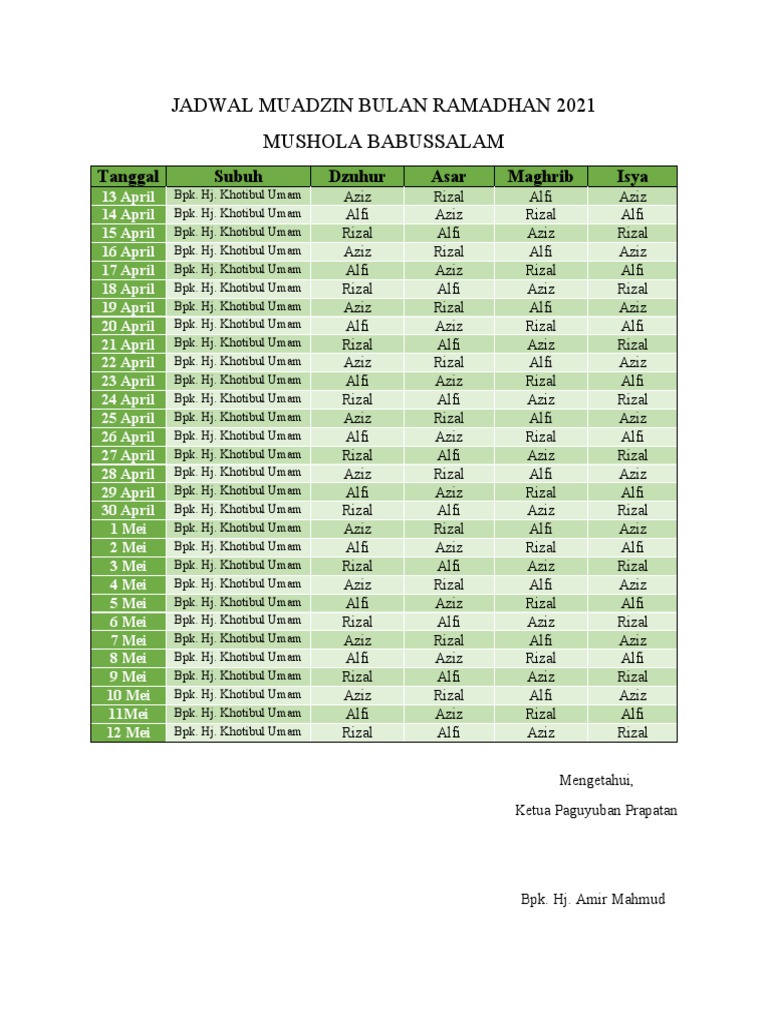 JADWAL MUADZIN BULAN RAMADHAN 2021

MUSHOLA BABUSSALAM

| Tanggal | Subuh | Dzuhur | Asar | Maghrib | Isya |
|---|---|---|---|---|---|
| 13 April | Bpk. Hj. Khotibul Umam | Aziz | Rizal | Alfi | Aziz |
| 14 April | Bpk. Hj. Khotibul Umam | Alfi | Aziz | Rizal | Alfi |
| 15 April | Bpk. Hj. Khotibul Umam | Rizal | Alfi | Aziz | Rizal |
| 16 April | Bpk. Hj. Khotibul Umam | Aziz | Rizal | Alfi | Aziz |
| 17 April | Bpk. Hj. Khotibul Umam | Alfi | Aziz | Rizal | Alfi |
| 18 April | Bpk. Hj. Khotibul Umam | Rizal | Alfi | Aziz | Rizal |
| 19 April | Bpk. Hj. Khotibul Umam | Aziz | Rizal | Alfi | Aziz |
| 20 April | Bpk. Hj. Khotibul Umam | Alfi | Aziz | Rizal | Alfi |
| 21 April | Bpk. Hj. Khotibul Umam | Rizal | Alfi | Aziz | Rizal |
| 22 April | Bpk. Hj. Khotibul Umam | Aziz | Rizal | Alfi | Aziz |
| 23 April | Bpk. Hj. Khotibul Umam | Alfi | Aziz | Rizal | Alfi |
| 24 April | Bpk. Hj. Khotibul Umam | Rizal | Alfi | Aziz | Rizal |
| 25 April | Bpk. Hj. Khotibul Umam | Aziz | Rizal | Alfi | Aziz |
| 26 April | Bpk. Hj. Khotibul Umam | Alfi | Aziz | Rizal | Alfi |
| 27 April | Bpk. Hj. Khotibul Umam | Rizal | Alfi | Aziz | Rizal |
| 28 April | Bpk. Hj. Khotibul Umam | Aziz | Rizal | Alfi | Aziz |
| 29 April | Bpk. Hj. Khotibul Umam | Alfi | Aziz | Rizal | Alfi |
| 30 April | Bpk. Hj. Khotibul Umam | Rizal | Alfi | Aziz | Rizal |
| 1 Mei | Bpk. Hj. Khotibul Umam | Aziz | Rizal | Alfi | Aziz |
| 2 Mei | Bpk. Hj. Khotibul Umam | Alfi | Aziz | Rizal | Alfi |
| 3 Mei | Bpk. Hj. Khotibul Umam | Rizal | Alfi | Aziz | Rizal |
| 4 Mei | Bpk. Hj. Khotibul Umam | Aziz | Rizal | Alfi | Aziz |
| 5 Mei | Bpk. Hj. Khotibul Umam | Alfi | Aziz | Rizal | Alfi |
| 6 Mei | Bpk. Hj. Khotibul Umam | Rizal | Alfi | Aziz | Rizal |
| 7 Mei | Bpk. Hj. Khotibul Umam | Aziz | Rizal | Alfi | Aziz |
| 8 Mei | Bpk. Hj. Khotibul Umam | Alfi | Aziz | Rizal | Alfi |
| 9 Mei | Bpk. Hj. Khotibul Umam | Rizal | Alfi | Aziz | Rizal |
| 10 Mei | Bpk. Hj. Khotibul Umam | Aziz | Rizal | Alfi | Aziz |
| 11Mei | Bpk. Hj. Khotibul Umam | Alfi | Aziz | Rizal | Alfi |
| 12 Mei | Bpk. Hj. Khotibul Umam | Rizal | Alfi | Aziz | Rizal |

Mengetahui,

Ketua Paguyuban Prapatan

Bpk. Hj. Amir Mahmud